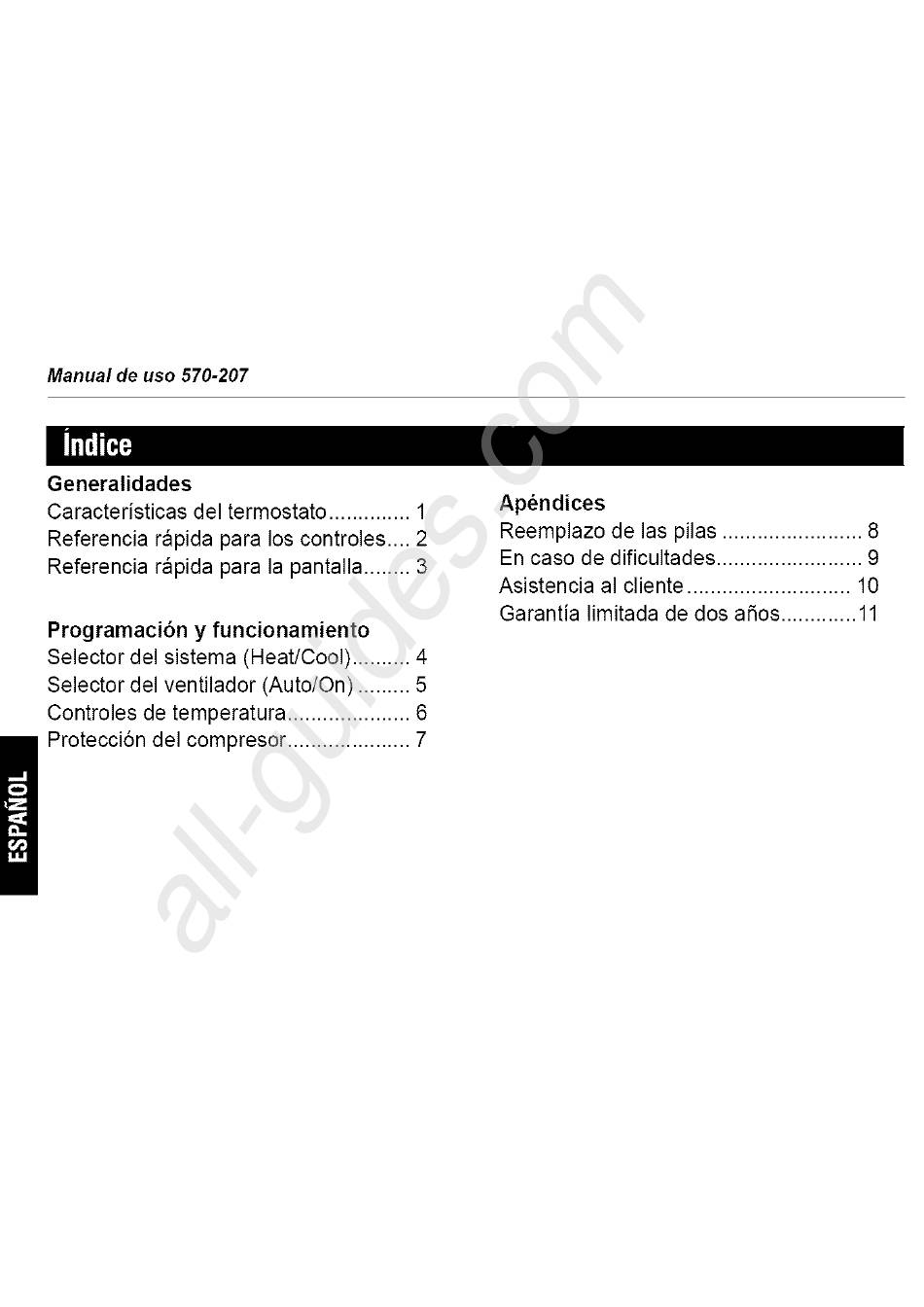 Manual de uso 570-207

Índice

Generalidades
Características del termostato.............. 1
Referencia rápida para los controles.... 2
Referencia rápida para la pantalla........ 3

Programación y funcionamiento
Selector del sistema (Heat/Cool).......... 4
Selector del ventilador (Auto/On) ......... 5
Controles de temperatura..................... 6
Protección del compresor..................... 7

Apéndices
Reemplazo de las pilas ........................ 8
En caso de dificultades......................... 9
Asistencia al cliente ............................ 10
Garantía limitada de dos años.............11

ESPAÑOL

all-guides.com